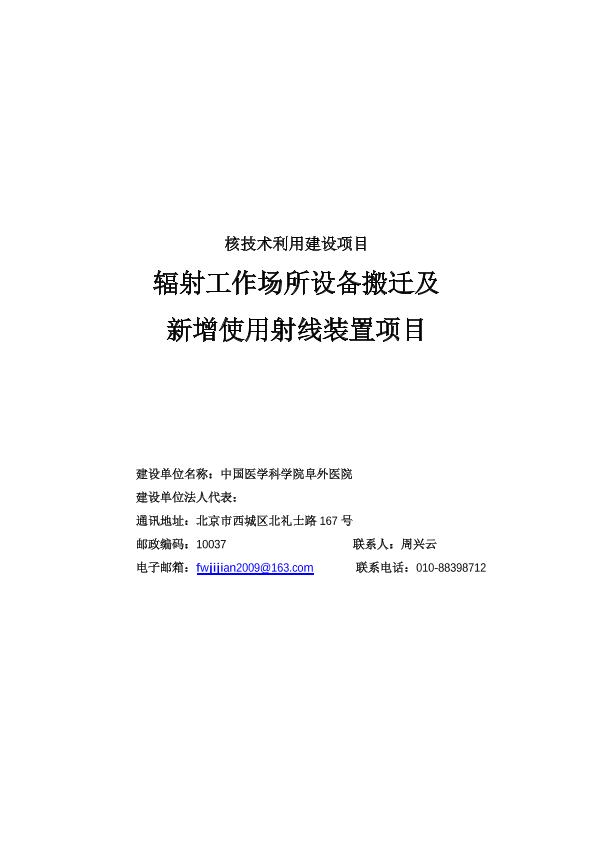 核技术利用建设项目

辐射工作场所设备搬迁及

新增使用射线装置项目

建设单位名称：中国医学科学院阜外医院

建设单位法人代表：

通讯地址：北京市西城区北礼士路 167 号

邮政编码：10037 联系人：周兴云

电子邮箱：fwjijian2009@163.com 联系电话：010-88398712